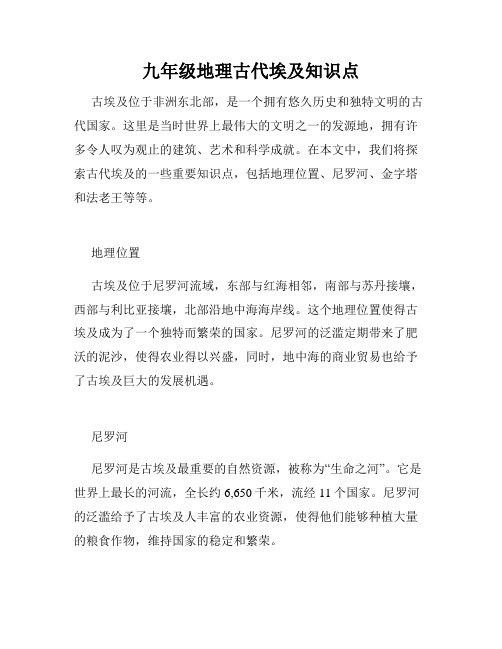 九年级地理古代埃及知识点

古埃及位于非洲东北部，是一个拥有悠久历史和独特文明的古代国家。这里是当时世界上最伟大的文明之一的发源地，拥有许多令人叹为观止的建筑、艺术和科学成就。在本文中，我们将探索古代埃及的一些重要知识点，包括地理位置、尼罗河、金字塔和法老王等等。

地理位置

古埃及位于尼罗河流域，东部与红海相邻，南部与苏丹接壤，西部与利比亚接壤，北部沿地中海海岸线。这个地理位置使得古埃及成为了一个独特而繁荣的国家。尼罗河的泛滥定期带来了肥沃的泥沙，使得农业得以兴盛，同时，地中海的商业贸易也给予了古埃及巨大的发展机遇。

尼罗河

尼罗河是古埃及最重要的自然资源，被称为“生命之河”。它是世界上最长的河流，全长约 6,650 千米，流经 11 个国家。尼罗河的泛滥给予了古埃及人丰富的农业资源，使得他们能够种植大量的粮食作物，维持国家的稳定和繁荣。